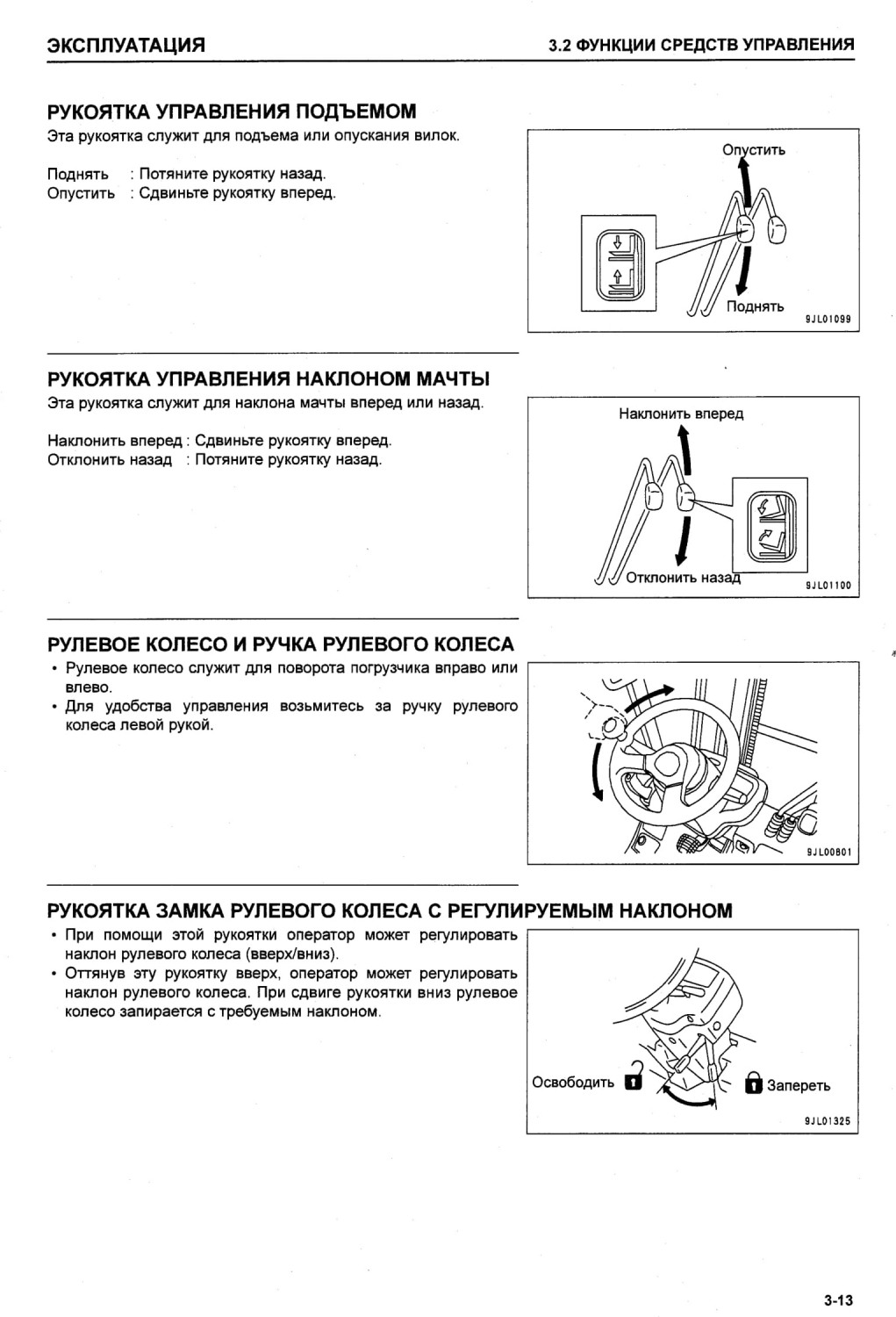 ЭКСПЛУАТАЦИЯ

3.2 ФУНКЦИИ СРЕДСТВ УПРАВЛЕНИЯ

РУКОЯТКА УПРАВЛЕНИЯ ПОДЪЕМОМ

Эта рукоятка служит для подъема или опускания вилок.

Поднять : Потяните рукоятку назад.
Опустить : Сдвиньте рукоятку вперед.

Опустить

Поднять

9JL01099

РУКОЯТКА УПРАВЛЕНИЯ НАКЛОНОМ МАЧТЫ

Эта рукоятка служит для наклона мачты вперед или назад.

Наклонить вперед : Сдвиньте рукоятку вперед.
Отклонить назад : Потяните рукоятку назад.

Наклонить вперед

Отклонить назад

9JL01100

РУЛЕВОЕ КОЛЕСО И РУЧКА РУЛЕВОГО КОЛЕСА

• Рулевое колесо служит для поворота погрузчика вправо или влево.
• Для удобства управления возьмитесь за ручку рулевого колеса левой рукой.

9JL00801

РУКОЯТКА ЗАМКА РУЛЕВОГО КОЛЕСА С РЕГУЛИРУЕМЫМ НАКЛОНОМ

• При помощи этой рукоятки оператор может регулировать наклон рулевого колеса (вверх/вниз).
• Оттянув эту рукоятку вверх, оператор может регулировать наклон рулевого колеса. При сдвиге рукоятки вниз рулевое колесо запирается с требуемым наклоном.

Освободить

Запереть

9JL01325

3-13